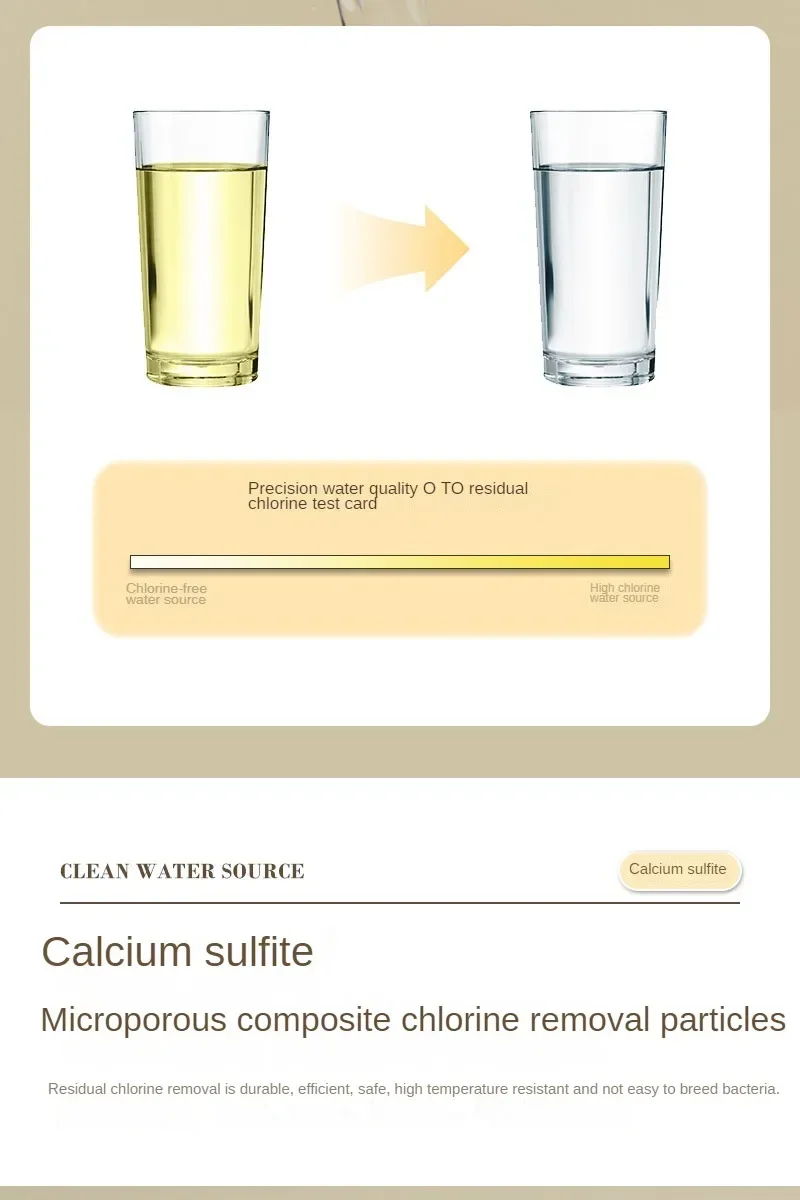 Precision water quality O TO residual chlorine test card

Chlorine-free water source

High chlorine water source

CLEAN WATER SOURCE

Calcium sulfite

Calcium sulfite

Microporous composite chlorine removal particles

Residual chlorine removal is durable, efficient, safe, high temperature resistant and not easy to breed bacteria.